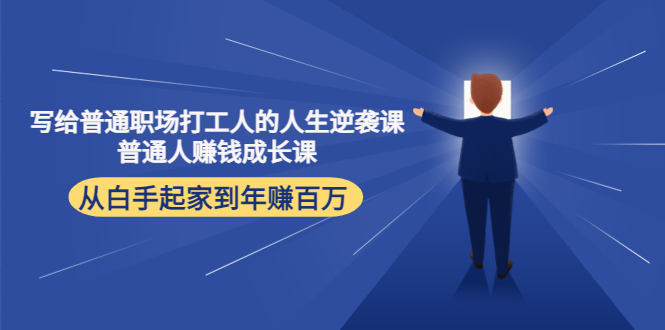 写给普通职场打工人的人生逆袭课
普通人赚钱成长课

从白手起家到年赚百万